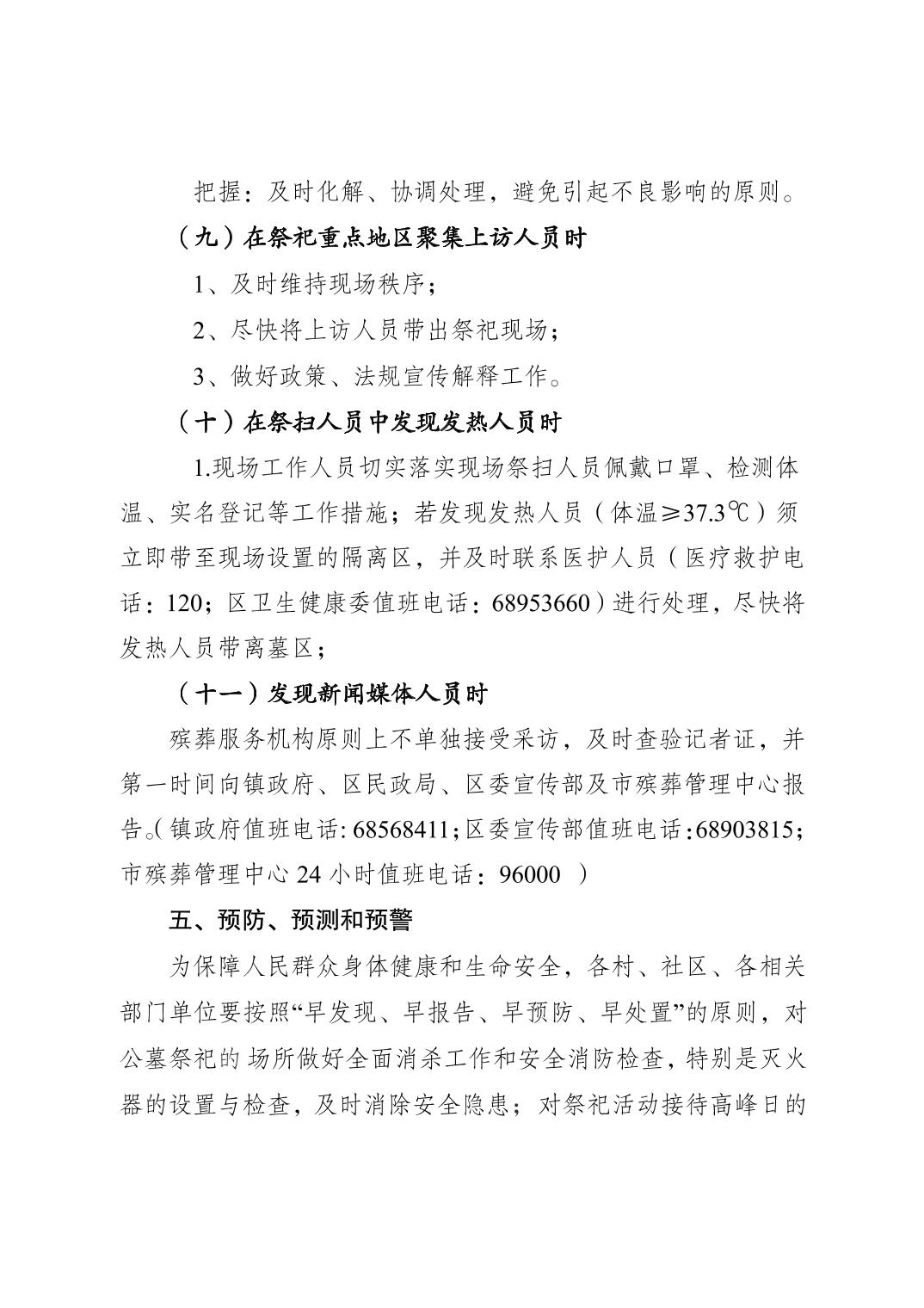 把握：及时化解、协调处理，避免引起不良影响的原则。

（九）在祭祀重点地区聚集上访人员时

1、及时维持现场秩序；

2、尽快将上访人员带出祭祀现场；

3、做好政策、法规宣传解释工作。

（十）在祭扫人员中发现发热人员时

1.现场工作人员切实落实现场祭扫人员佩戴口罩、检测体温、实名登记等工作措施；若发现发热人员（体温≥37.3℃）须立即带至现场设置的隔离区，并及时联系医护人员（医疗救护电话：120；区卫生健康委值班电话：68953660）进行处理，尽快将发热人员带离墓区；

（十一）发现新闻媒体人员时

殡葬服务机构原则上不单独接受采访，及时查验记者证，并第一时间向镇政府、区民政局、区委宣传部及市殡葬管理中心报告。（镇政府值班电话:68568411;区委宣传部值班电话:68903815;市殡葬管理中心24小时值班电话：96000）

五、预防、预测和预警

为保障人民群众身体健康和生命安全，各村、社区、各相关部门单位要按照“早发现、早报告、早预防、早处置”的原则，对公墓祭祀的场所做好全面消杀工作和安全消防检查，特别是灭火器的设置与检查，及时消除安全隐患；对祭祀活动接待高峰日的